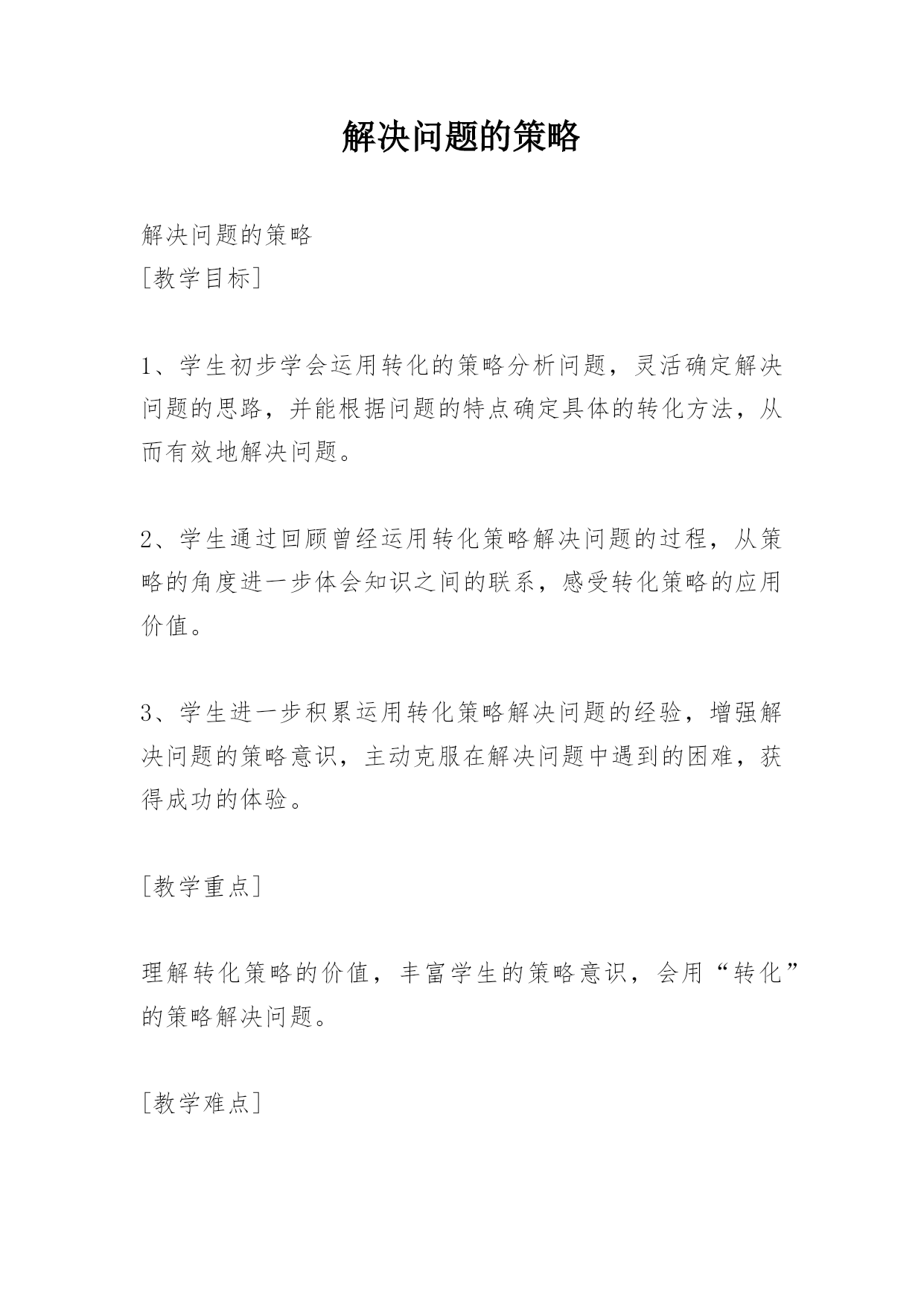 解决问题的策略

解决问题的策略
[教学目标]

1、学生初步学会运用转化的策略分析问题，灵活确定解决问题的思路，并能根据问题的特点确定具体的转化方法，从而有效地解决问题。

2、学生通过回顾曾经运用转化策略解决问题的过程，从策略的角度进一步体会知识之间的联系，感受转化策略的应用价值。

3、学生进一步积累运用转化策略解决问题的经验，增强解决问题的策略意识，主动克服在解决问题中遇到的困难，获得成功的体验。

[教学重点]

理解转化策略的价值，丰富学生的策略意识，会用“转化”的策略解决问题。

[教学难点]